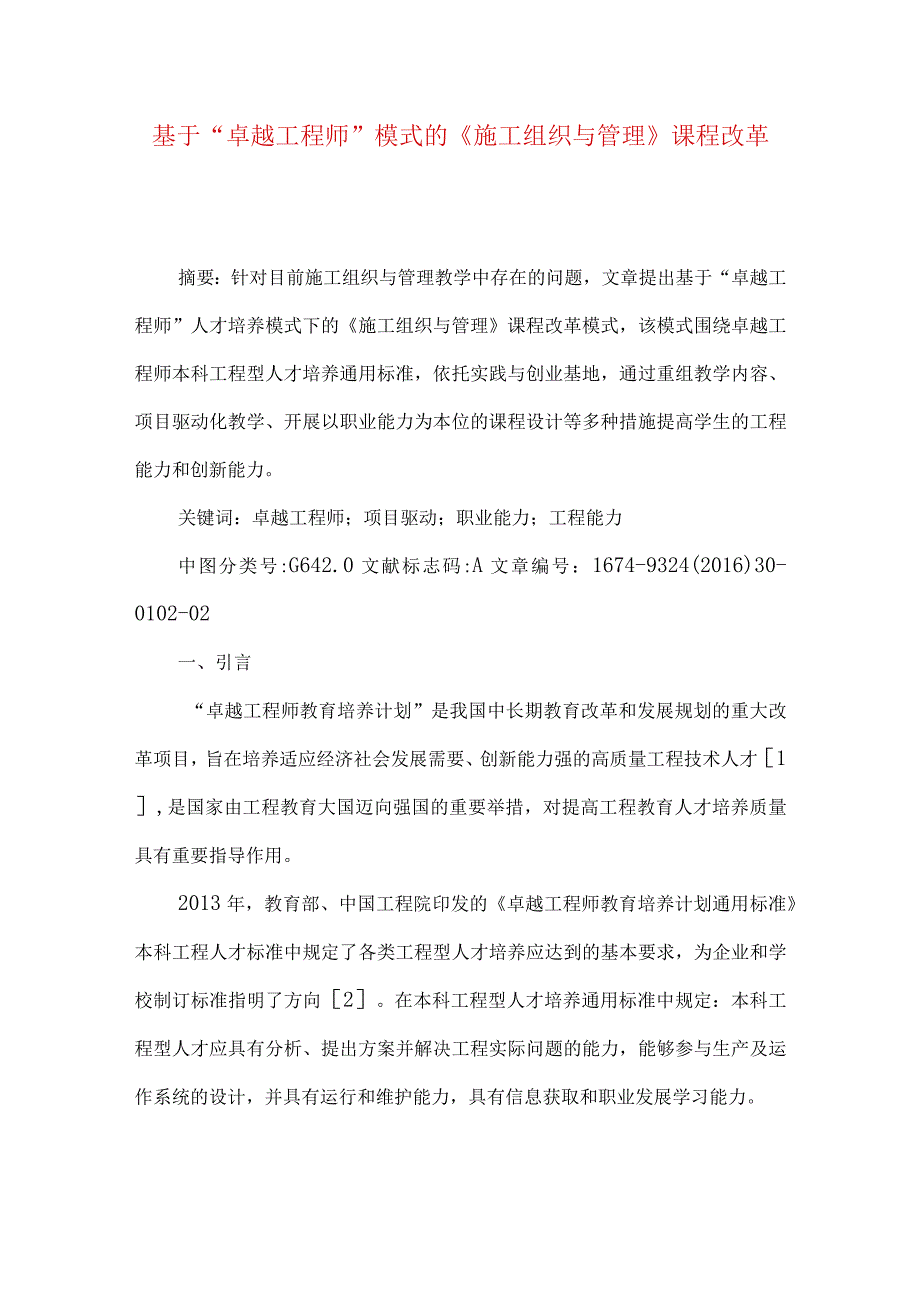 基于“卓越工程师”模式的《施工组织与管理》课程改革

摘要：针对目前施工组织与管理教学中存在的问题，文章提出基于“卓越工程师”人才培养模式下的《施工组织与管理》课程改革模式，该模式围绕卓越工程师本科工程型人才培养通用标准，依托实践与创业基地，通过重组教学内容、项目驱动化教学、开展以职业能力为本位的课程设计等多种措施提高学生的工程能力和创新能力。

关键词：卓越工程师；项目驱动；职业能力；工程能力

中图分类号:G642.0 文献标志码:A 文章编号：1674-9324(2016)30-0102-02

一、引言

“卓越工程师教育培养计划”是我国中长期教育改革和发展规划的重大改革项目，旨在培养适应经济社会发展需要、创新能力强的高质量工程技术人才［1］，是国家由工程教育大国迈向强国的重要举措，对提高工程教育人才培养质量具有重要指导作用。

2013年，教育部、中国工程院印发的《卓越工程师教育培养计划通用标准》本科工程人才标准中规定了各类工程型人才培养应达到的基本要求，为企业和学校制订标准指明了方向［2］。在本科工程型人才培养通用标准中规定：本科工程型人才应具有分析、提出方案并解决工程实际问题的能力，能够参与生产及运作系统的设计，并具有运行和维护能力，具有信息获取和职业发展学习能力。